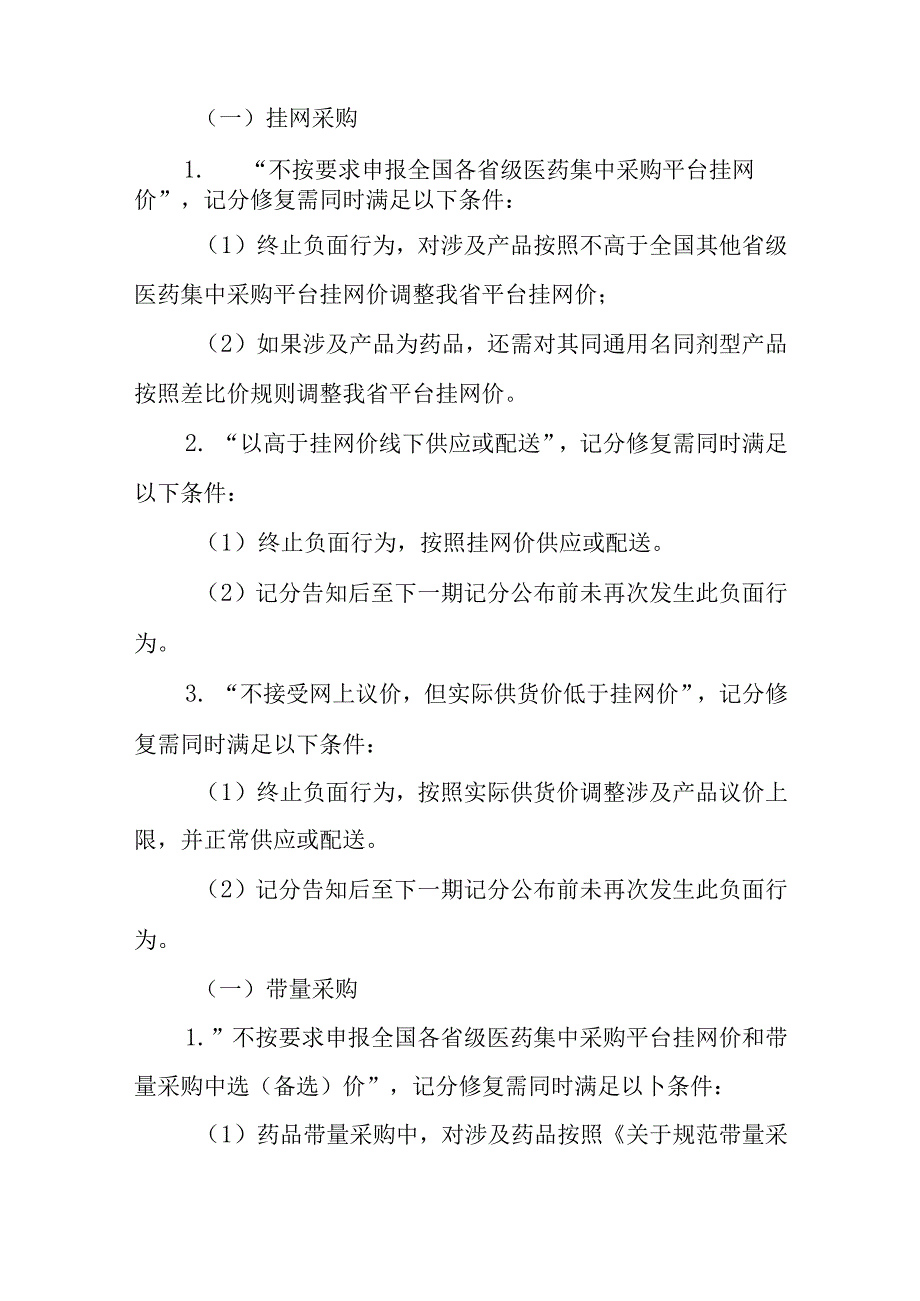 （一）挂网采购

1. “不按要求申报全国各省级医药集中采购平台挂网价”，记分修复需同时满足以下条件：

（1）终止负面行为，对涉及产品按照不高于全国其他省级医药集中采购平台挂网价调整我省平台挂网价；

（2）如果涉及产品为药品，还需对其同通用名同剂型产品按照差比价规则调整我省平台挂网价。

2. “以高于挂网价线下供应或配送”，记分修复需同时满足以下条件：

（1）终止负面行为，按照挂网价供应或配送。

（2）记分告知后至下一期记分公布前未再次发生此负面行为。

3. “不接受网上议价，但实际供货价低于挂网价”，记分修复需同时满足以下条件：

（1）终止负面行为，按照实际供货价调整涉及产品议价上限，并正常供应或配送。

（2）记分告知后至下一期记分公布前未再次发生此负面行为。

（一）带量采购

1.”不按要求申报全国各省级医药集中采购平台挂网价和带量采购中选（备选）价”，记分修复需同时满足以卜条件：

（1）药品带量采购中，对涉及药品按照《关于规范带量采